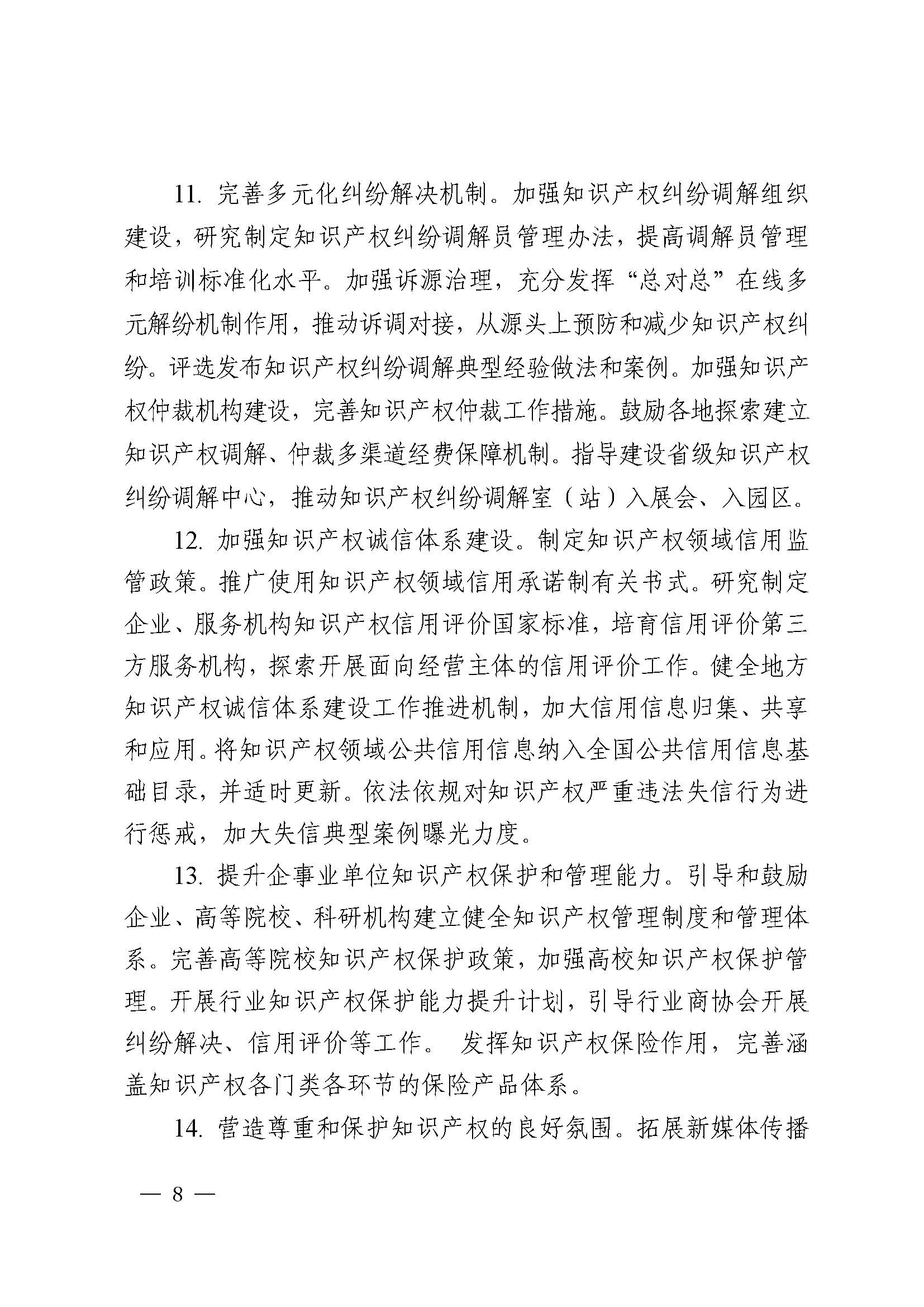 11. 完善多元化纠纷解决机制。加强知识产权纠纷调解组织建设，研究制定知识产权纠纷调解员管理办法，提高调解员管理和培训标准化水平。加强诉源治理，充分发挥“总对总”在线多元解纷机制作用，推动诉调对接，从源头上预防和减少知识产权纠纷。评选发布知识产权纠纷调解典型经验做法和案例。加强知识产权仲裁机构建设，完善知识产权仲裁工作措施。鼓励各地探索建立知识产权调解、仲裁多渠道经费保障机制。指导建设省级知识产权纠纷调解中心，推动知识产权纠纷调解室（站）入展会、入园区。

12. 加强知识产权诚信体系建设。制定知识产权领域信用监管政策。推广使用知识产权领域信用承诺制有关书式。研究制定企业、服务机构知识产权信用评价国家标准，培育信用评价第三方服务机构，探索开展面向经营主体的信用评价工作。健全地方知识产权诚信体系建设工作推进机制，加大信用信息归集、共享和应用。将知识产权领域公共信用信息纳入全国公共信用信息基础目录，并适时更新。依法依规对知识产权严重违法失信行为进行惩戒，加大失信典型案例曝光力度。

13. 提升企事业单位知识产权保护和管理能力。引导和鼓励企业、高等院校、科研机构建立健全知识产权管理制度和管理体系。完善高等院校知识产权保护政策，加强高校知识产权保护管理。开展行业知识产权保护能力提升计划，引导行业商协会开展纠纷解决、信用评价等工作。 发挥知识产权保险作用，完善涵盖知识产权各门类各环节的保险产品体系。

14. 营造尊重和保护知识产权的良好氛围。拓展新媒体传播

— 8 —